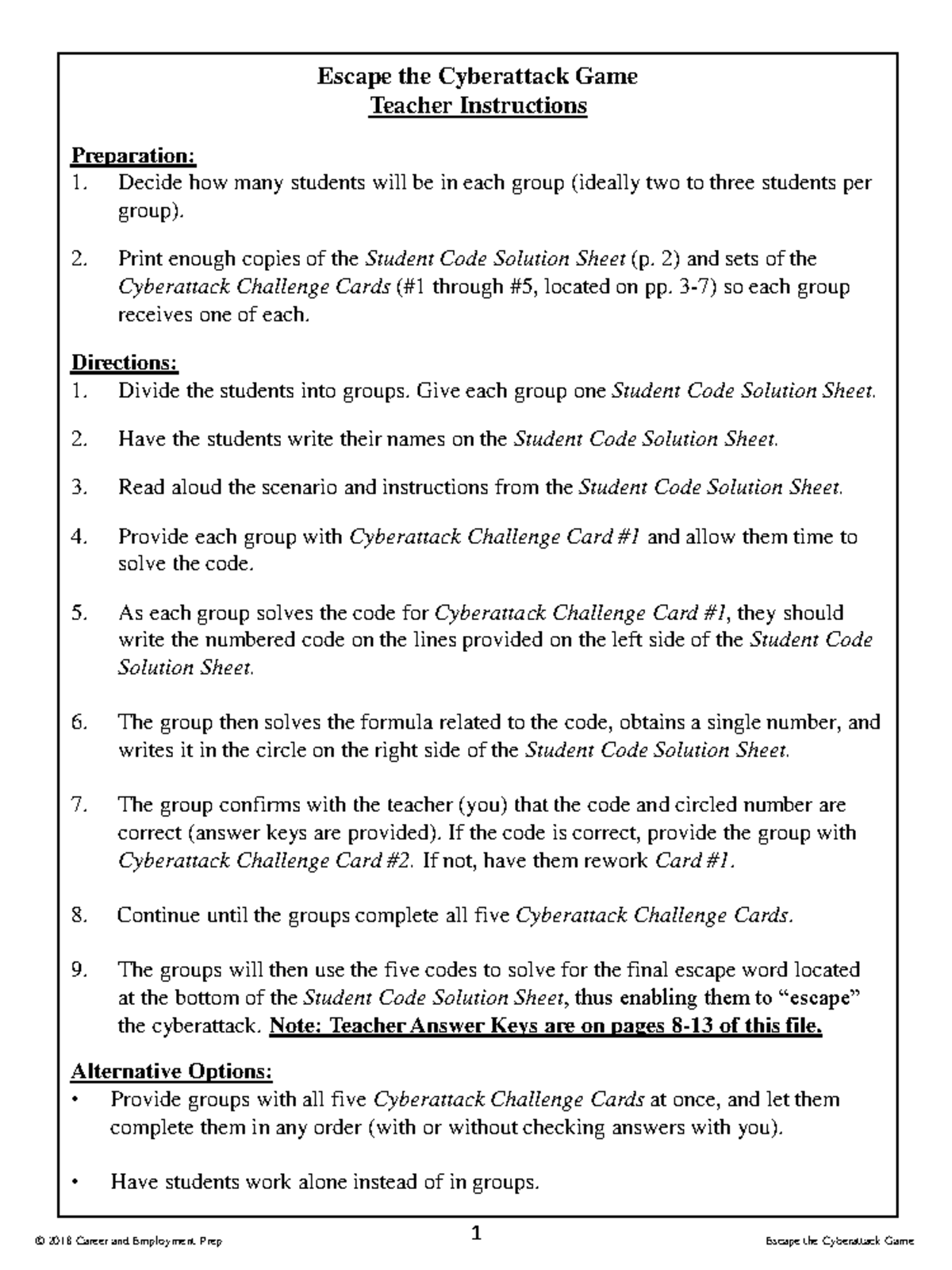 Escape the Cyberattack Game
Teacher Instructions

Preparation:
1. Decide how many students will be in each group (ideally two to three students per group).

2. Print enough copies of the Student Code Solution Sheet (p. 2) and sets of the Cyberattack Challenge Cards (#1 through #5, located on pp. 3-7) so each group receives one of each.

Directions:
1. Divide the students into groups. Give each group one Student Code Solution Sheet.

2. Have the students write their names on the Student Code Solution Sheet.

3. Read aloud the scenario and instructions from the Student Code Solution Sheet.

4. Provide each group with Cyberattack Challenge Card #1 and allow them time to solve the code.

5. As each group solves the code for Cyberattack Challenge Card #1, they should write the numbered code on the lines provided on the left side of the Student Code Solution Sheet.

6. The group then solves the formula related to the code, obtains a single number, and writes it in the circle on the right side of the Student Code Solution Sheet.

7. The group confirms with the teacher (you) that the code and circled number are correct (answer keys are provided). If the code is correct, provide the group with Cyberattack Challenge Card #2. If not, have them rework Card #1.

8. Continue until the groups complete all five Cyberattack Challenge Cards.

9. The groups will then use the five codes to solve for the final escape word located at the bottom of the Student Code Solution Sheet, thus enabling them to "escape" the cyberattack. Note: Teacher Answer Keys are on pages 8-13 of this file.

Alternative Options:
• Provide groups with all five Cyberattack Challenge Cards at once, and let them complete them in any order (with or without checking answers with you).

• Have students work alone instead of in groups.

© 2018 Career and Employment Prep
1
Escape the Cyberattack Game